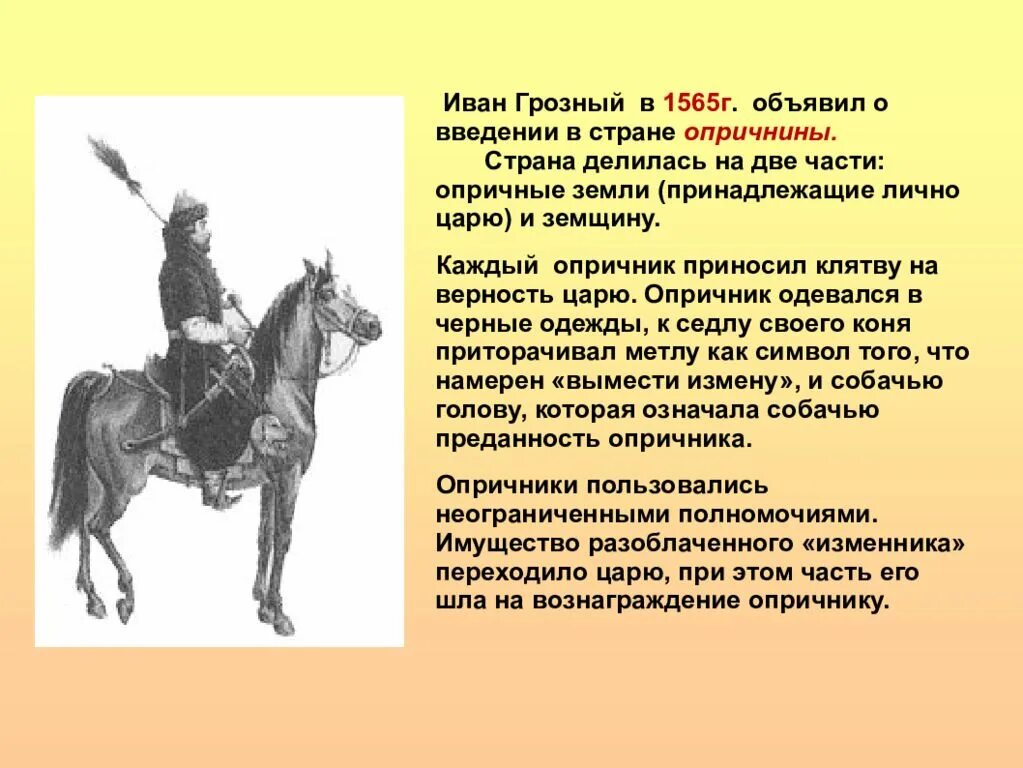 Иван Грозный в 1565г. объявил о введении в стране опричнины.

Страна делилась на две части: опричные земли (принадлежащие лично царю) и земщину.

Каждый опричник приносил клятву на верность царю. Опричник одевался в черные одежды, к седлу своего коня приторачивал метлу как символ того, что намерен «вымести измену», и собачью голову, которая означала собачью преданность опричника.

Опричники пользовались неограниченными полномочиями. Имущество разоблаченного «изменника» переходило царю, при этом часть его шла на вознаграждение опричнику.